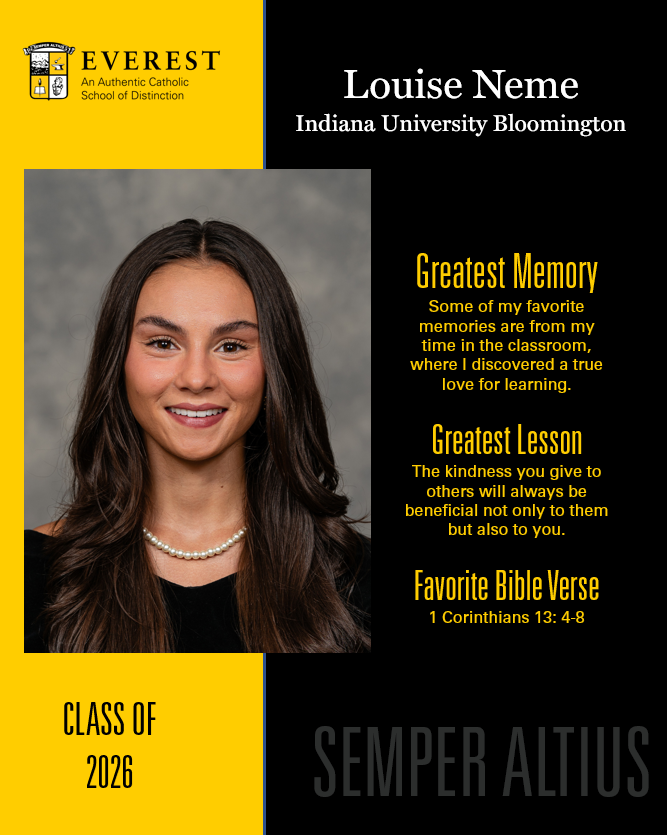 SEMPER ALTIUS

EVEREST
An Authentic Catholic
School of Distinction

Louise Neme
Indiana University Bloomington

Greatest Memory
Some of my favorite memories are from my time in the classroom, where I discovered a true love for learning.

Greatest Lesson
The kindness you give to others will always be beneficial not only to them but also to you.

Favorite Bible Verse
1 Corinthians 13: 4-8

CLASS OF
2026

SEMPER ALTIUS